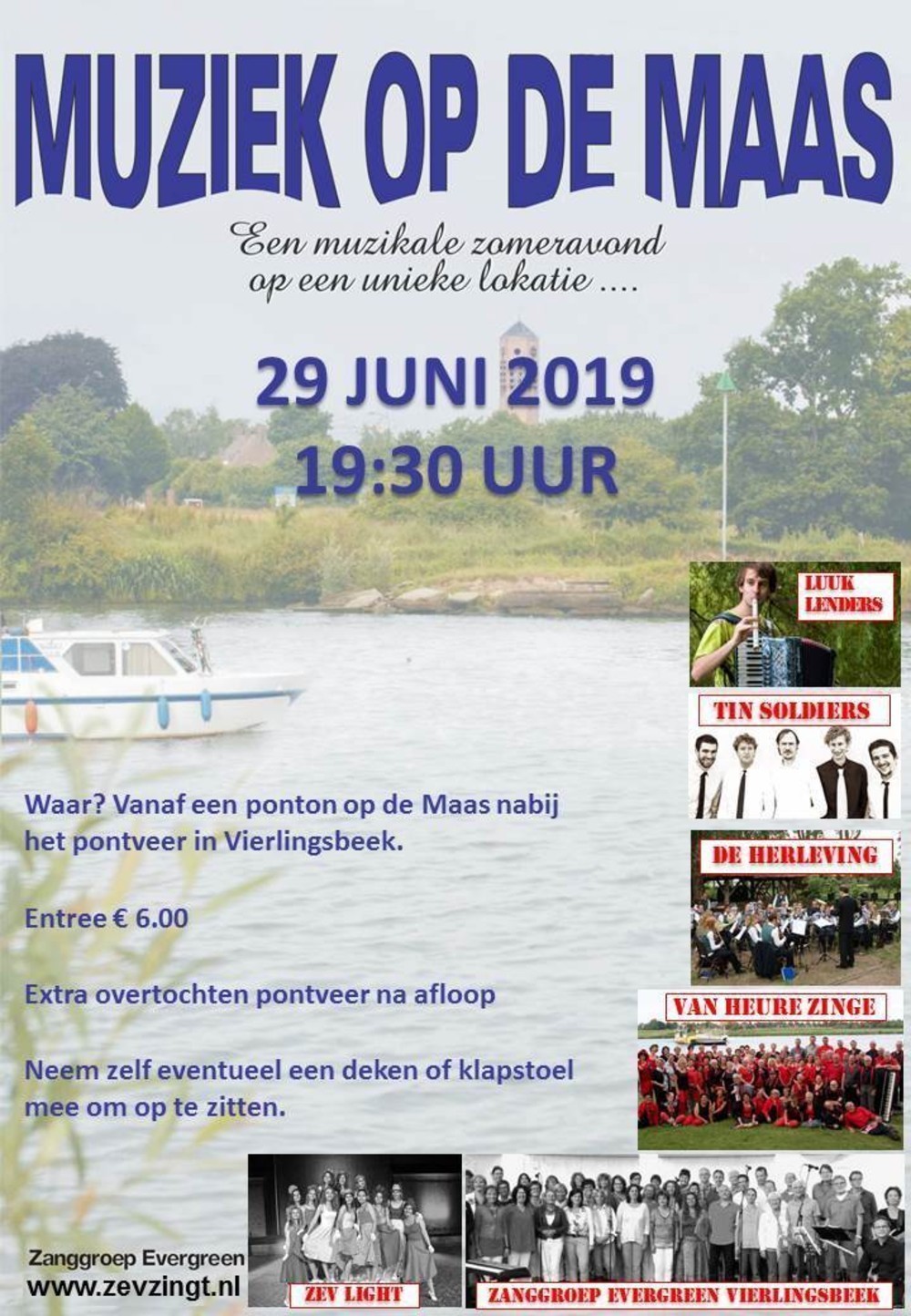 MUZIEK OP DE MAAS

Een muzikale zomeravond op een unieke lokatie ....

29 JUNI 2019
19:30 UUR

LUUK LENDERS

TIN SOLDIERS

DE HERLEVING

VAN HEURE ZINGE

Waar? Vanaf een ponton op de Maas nabij het pontveer in Vierlingsbeek.

Entree € 6.00

Extra overtochten pontveer na afloop

Neem zelf eventueel een deken of klapstoel mee om op te zitten.

Zanggroep Evergreen
www.zevzingt.nl

ZEV LIGHT

ZANGGROEP EVERGREEN VIERLINGSBEEK